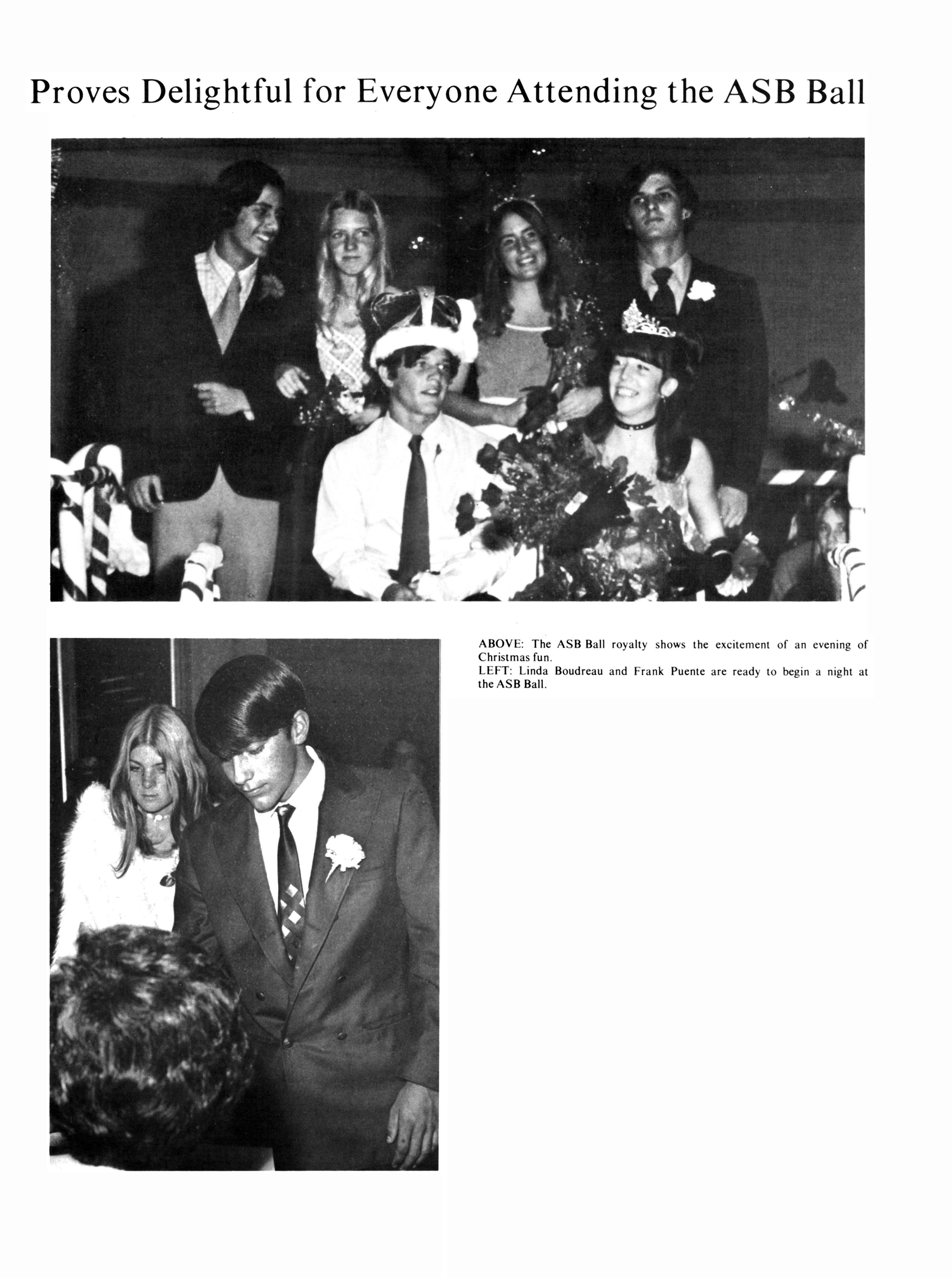 Proves Delightful for Everyone Attending the ASB Ball

ABOVE: The ASB Ball royalty shows the excitement of an evening of Christmas fun.
LEFT: Linda Boudreau and Frank Puente are ready to begin a night at the ASB Ball.